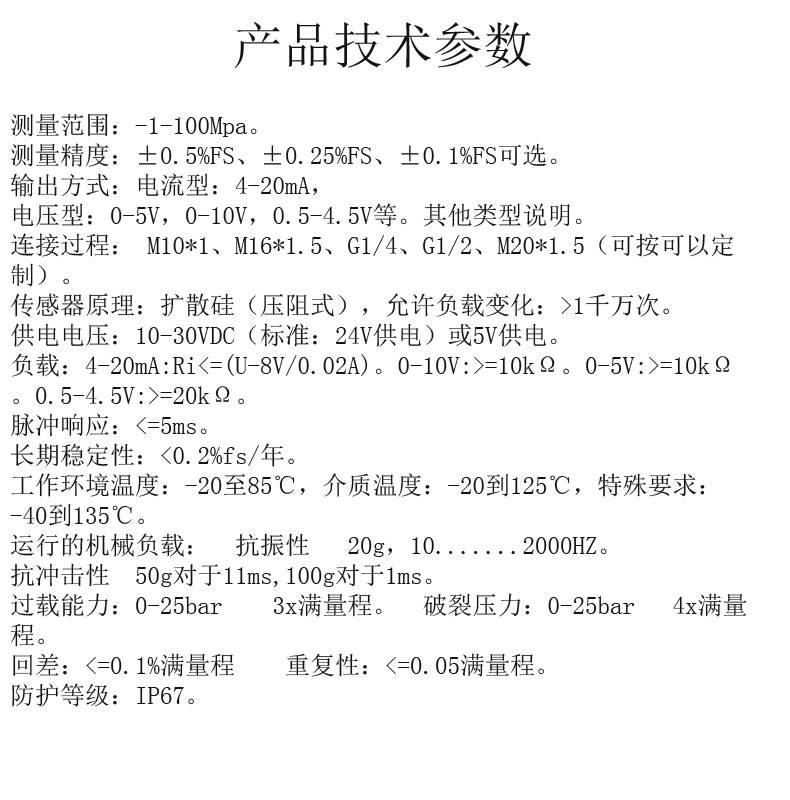 产品技术参数

测量范围：-1-100Mpa。
测量精度：±0.5%FS、±0.25%FS、±0.1%FS可选。
输出方式：电流型：4-20mA，
电压型：0-5V，0-10V，0.5-4.5V等。其他类型说明。
连接过程： M10*1、M16*1.5、G1/4、G1/2、M20*1.5（可按可以定制）。
传感器原理：扩散硅（压阻式），允许负载变化：>1千万次。
供电电压：10-30VDC（标准：24V供电）或5V供电。
负载：4-20mA:Ri<=(U-8V/0.02A)。0-10V:>=10kΩ。0-5V:>=10kΩ。0.5-4.5V:>=20kΩ。
脉冲响应：<=5ms。
长期稳定性：<0.2%fs/年。
工作环境温度：-20至85℃，介质温度：-20到125℃，特殊要求：-40到135℃。
运行的机械负载： 抗振性 20g，10.......2000HZ。
抗冲击性 50g对于11ms,100g对于1ms。
过载能力：0-25bar 3x满量程。 破裂压力：0-25bar 4x满量程。
回差：<=0.1%满量程 重复性：<=0.05满量程。
防护等级：IP67。